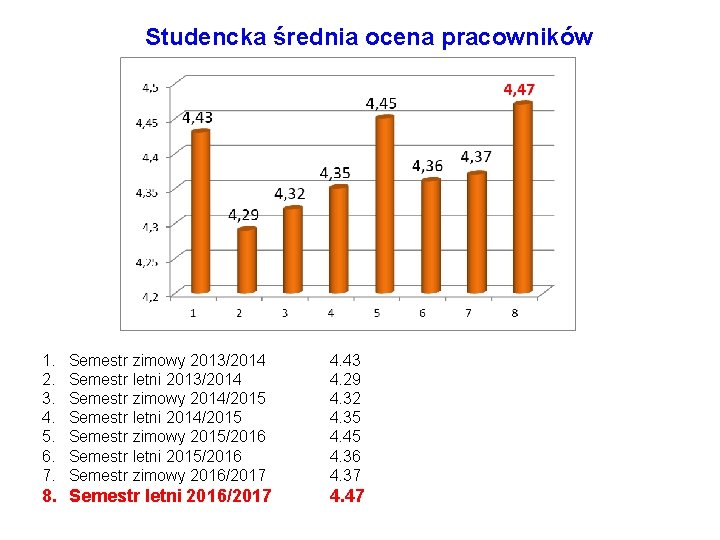 Studencka średnia ocena pracowników

4,5
4,45
4,4
4,35
4,3
4,25
4,2

4,43
4,29
4,32
4,35
4,45
4,36
4,37
4,47

1 2 3 4 5 6 7 8

1. Semestr zimowy 2013/2014 4.43
2. Semestr letni 2013/2014 4.29
3. Semestr zimowy 2014/2015 4.32
4. Semestr letni 2014/2015 4.35
5. Semestr zimowy 2015/2016 4.45
6. Semestr letni 2015/2016 4.36
7. Semestr zimowy 2016/2017 4.37
8. Semestr letni 2016/2017 4.47